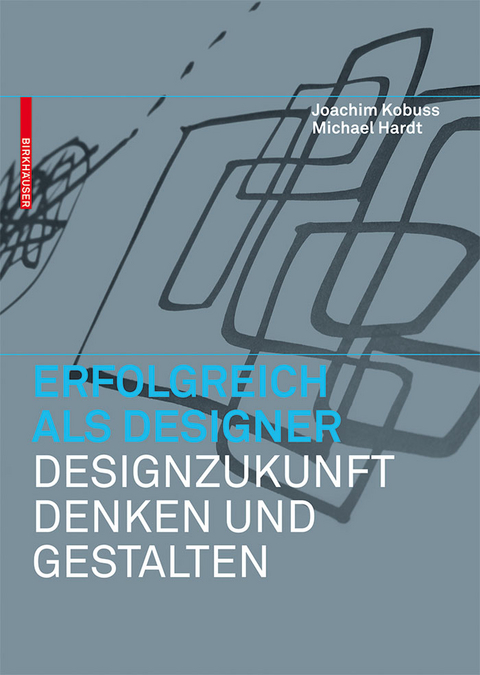 BIRKHÄUSER

Joachim Kobuss
Michael Hardt

ERFOLGREICH ALS DESIGNER
DESIGNZUKUNFT DENKEN UND GESTALTEN